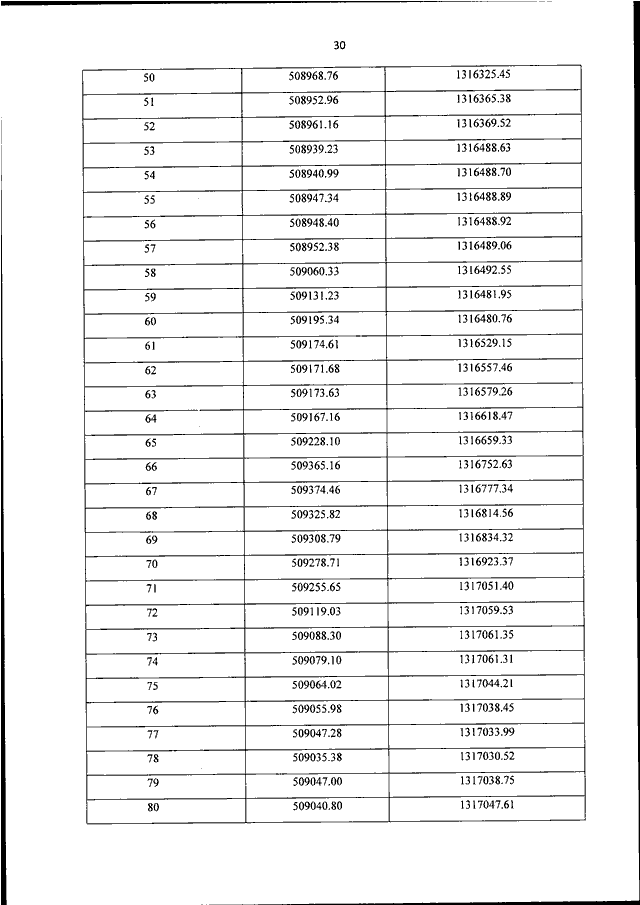 30

| 50 | 508968.76 | 1316325.45 |
|---|---|---|
| 51 | 508952.96 | 1316365.38 |
| 52 | 508961.16 | 1316369.52 |
| 53 | 508939.23 | 1316488.63 |
| 54 | 508940.99 | 1316488.70 |
| 55 | 508947.34 | 1316488.89 |
| 56 | 508948.40 | 1316488.92 |
| 57 | 508952.38 | 1316489.06 |
| 58 | 509060.33 | 1316492.55 |
| 59 | 509131.23 | 1316481.95 |
| 60 | 509195.34 | 1316480.76 |
| 61 | 509174.61 | 1316529.15 |
| 62 | 509171.68 | 1316557.46 |
| 63 | 509173.63 | 1316579.26 |
| 64 | 509167.16 | 1316618.47 |
| 65 | 509228.10 | 1316659.33 |
| 66 | 509365.16 | 1316752.63 |
| 67 | 509374.46 | 1316777.34 |
| 68 | 509325.82 | 1316814.56 |
| 69 | 509308.79 | 1316834.32 |
| 70 | 509278.71 | 1316923.37 |
| 71 | 509255.65 | 1317051.40 |
| 72 | 509119.03 | 1317059.53 |
| 73 | 509088.30 | 1317061.35 |
| 74 | 509079.10 | 1317061.31 |
| 75 | 509064.02 | 1317044.21 |
| 76 | 509055.98 | 1317038.45 |
| 77 | 509047.28 | 1317033.99 |
| 78 | 509035.38 | 1317030.52 |
| 79 | 509047.00 | 1317038.75 |
| 80 | 509040.80 | 1317047.61 |